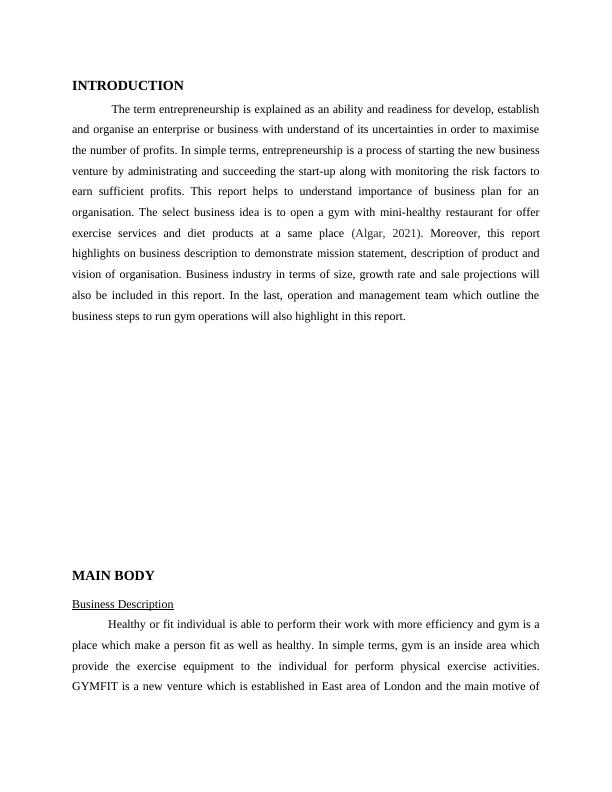 INTRODUCTION

The term entrepreneurship is explained as an ability and readiness for develop, establish and organise an enterprise or business with understand of its uncertainties in order to maximise the number of profits. In simple terms, entrepreneurship is a process of starting the new business venture by administrating and succeeding the start-up along with monitoring the risk factors to earn sufficient profits. This report helps to understand importance of business plan for an organisation. The select business idea is to open a gym with mini-healthy restaurant for offer exercise services and diet products at a same place (Algar, 2021). Moreover, this report highlights on business description to demonstrate mission statement, description of product and vision of organisation. Business industry in terms of size, growth rate and sale projections will also be included in this report. In the last, operation and management team which outline the business steps to run gym operations will also highlight in this report.

MAIN BODY

Business Description

Healthy or fit individual is able to perform their work with more efficiency and gym is a place which make a person fit as well as healthy. In simple terms, gym is an inside area which provide the exercise equipment to the individual for perform physical exercise activities. GYMFIT is a new venture which is established in East area of London and the main motive of